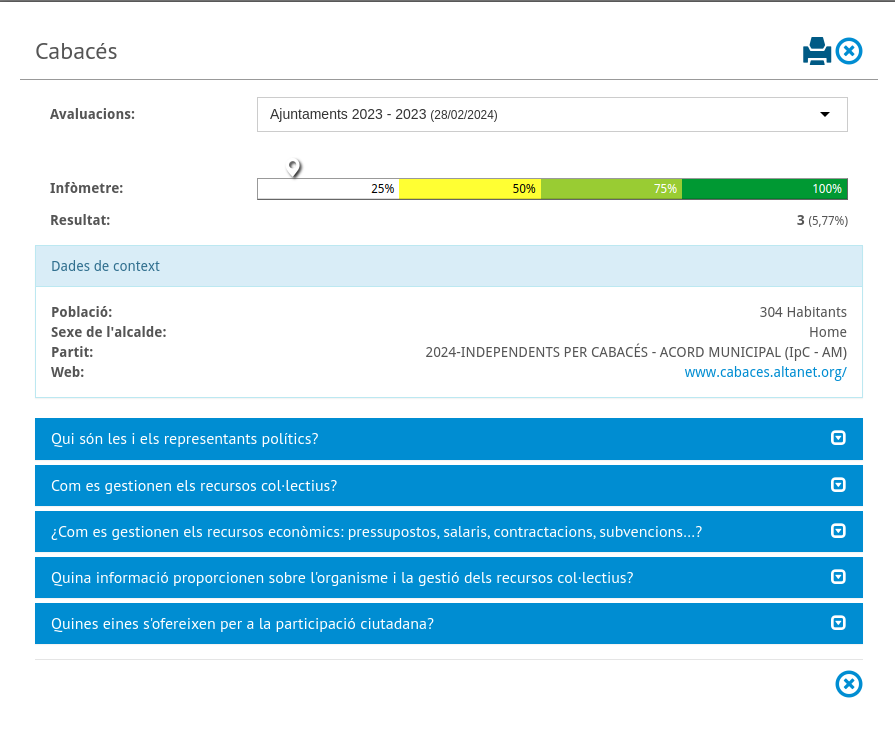 Cabacés

Avaluacions: Ajuntaments 2023 - 2023 (28/02/2024)

Infòmetre: 25% 50% 75% 100%

Resultat: 3 (5,77%)

Dades de context

Població: 304 Habitants
Sexe de l'alcalde: Home
Partit: 2024-INDEPENDENTS PER CABACÉS - ACORD MUNICIPAL (IpC - AM)
Web: www.cabaces.altanet.org/

Qui són les i els representants polítics?

Com es gestionen els recursos col·lectius?

¿Com es gestionen els recursos econòmics: pressupostos, salaris, contractacions, subvencions...?

Quina informació proporcionen sobre l'organisme i la gestió dels recursos col·lectius?

Quines eines s'ofereixen per a la participació ciutadana?